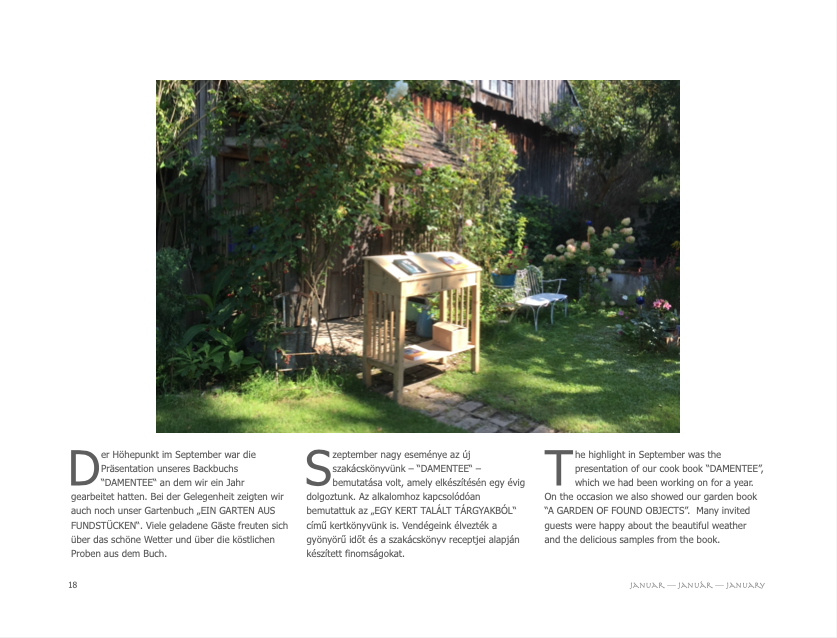 Der Höhepunkt im September war die Präsentation unseres Backbuchs "DAMENTEE" an dem wir ein Jahr gearbeitet hatten. Bei der Gelegenheit zeigten wir auch noch unser Gartenbuch „EIN GARTEN AUS FUNDSTÜCKEN". Viele geladene Gäste freuten sich über das schöne Wetter und über die köstlichen Proben aus dem Buch.

Szeptember nagy eseménye az új szakácskönyvünk – "DAMENTEE" – bemutatása volt, amely elkészítésén egy évig dolgoztunk. Az alkalomhoz kapcsolódóan bemutattuk az „EGY KERT TALÁLT TÁRGYAKBÓL" című kertkönyvünk is. Vendégeink élvezték a gyönyörű időt és a szakácskönyv receptjei alapján készített finomságokat.

The highlight in September was the presentation of our cook book "DAMENTEE", which we had been working on for a year. On the occasion we also showed our garden book "A GARDEN OF FOUND OBJECTS". Many invited guests were happy about the beautiful weather and the delicious samples from the book.

18

JANUAR — JANUÁR — JANUARY